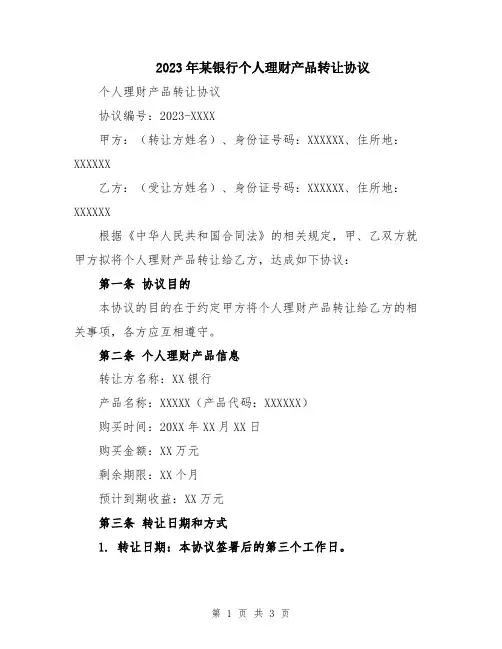 2023年某银行个人理财产品转让协议

个人理财产品转让协议

协议编号：2023-XXXX

甲方：（转让方姓名）、身份证号码：XXXXXX、住所地：XXXXXX

乙方：（受让方姓名）、身份证号码：XXXXXX、住所地：XXXXXX

根据《中华人民共和国合同法》的相关规定，甲、乙双方就甲方拟将个人理财产品转让给乙方，达成如下协议：

第一条 协议目的

本协议的目的在于约定甲方将个人理财产品转让给乙方的相关事项，各方应互相遵守。

第二条 个人理财产品信息

转让方名称：XX银行

产品名称：XXXXX（产品代码：XXXXXX）

购买时间：20XX年XX月XX日

购买金额：XX万元

剩余期限：XX个月

预计到期收益：XX万元

第三条 转让日期和方式

1. 转让日期：本协议签署后的第三个工作日。

第 1 页 共 3 页